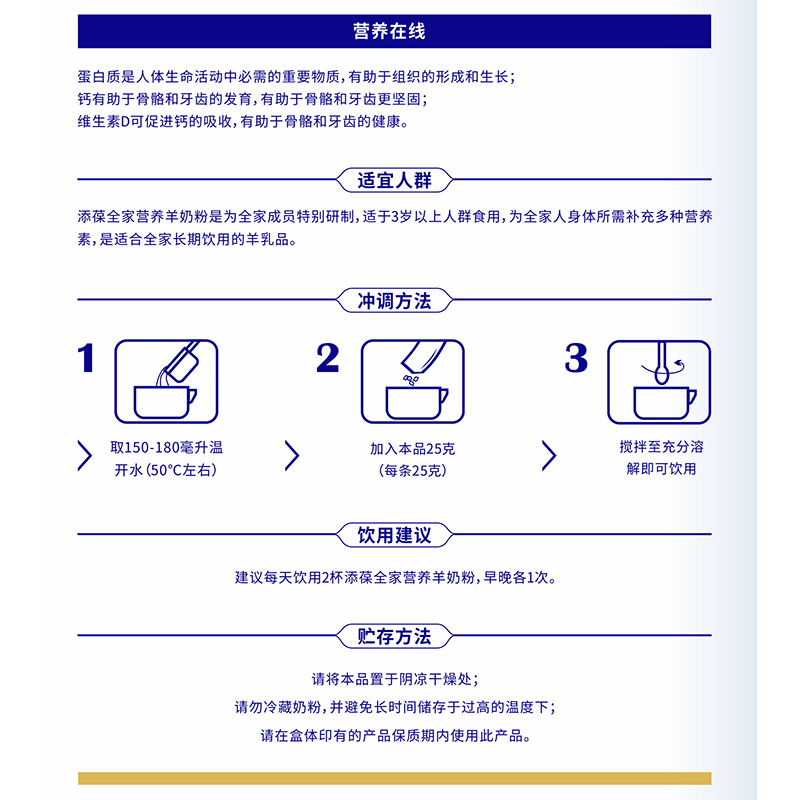 营养在线

蛋白质是人体生命活动中必需的重要物质，有助于组织的形成和生长；
钙有助于骨骼和牙齿的发育，有助于骨骼和牙齿更坚固；
维生素D可促进钙的吸收，有助于骨骼和牙齿的健康。

适宜人群

添葆全家营养羊奶粉是为全家成员特别研制，适于3岁以上人群食用，为全家人身体所需补充多种营养素，是适合全家长期饮用的羊乳品。

冲调方法

1

取150-180毫升温开水（50°C左右）

2

加入本品25克（每条25克）

3

搅拌至充分溶解即可饮用

饮用建议

建议每天饮用2杯添葆全家营养羊奶粉，早晚各1次。

贮存方法

请将本品置于阴凉干燥处；
请勿冷藏奶粉，并避免长时间储存于过高的温度下；
请在盒体印有的产品保质期内使用此产品。